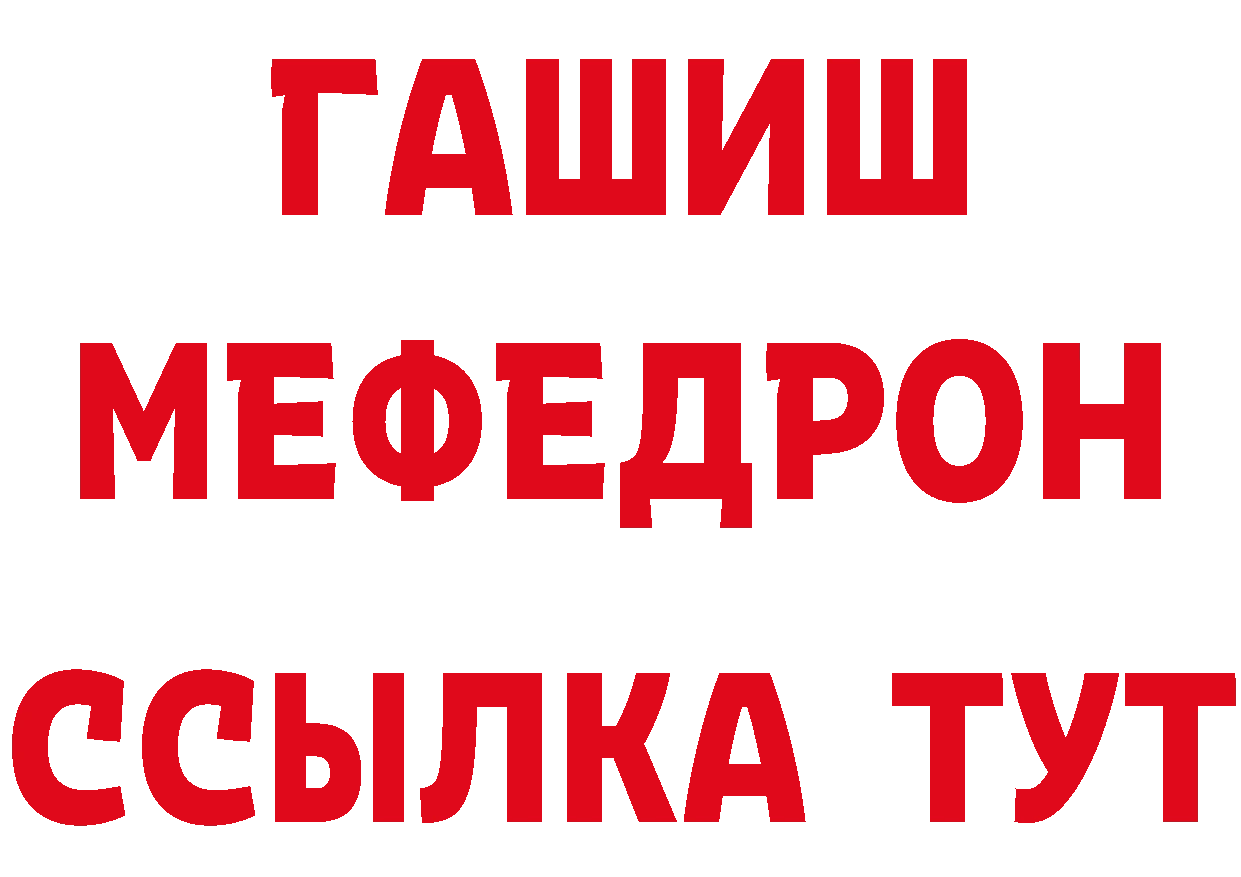 ГАШИШ
МЕФЕДРОН
ССЫЛКА ТУТ